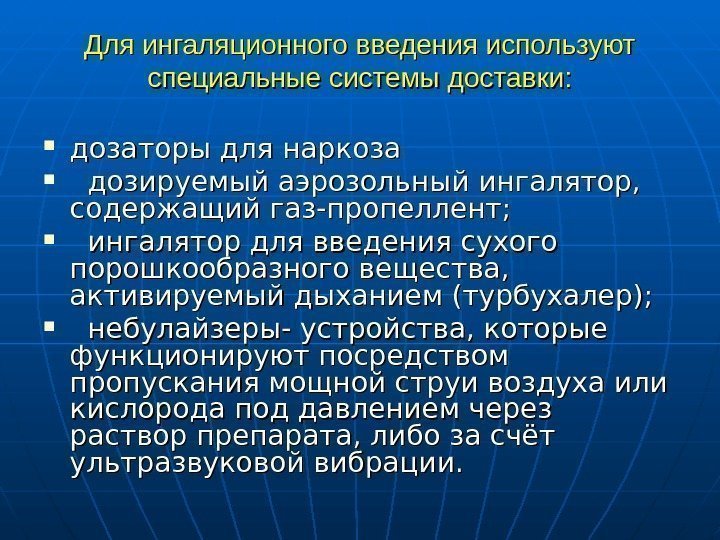 Для ингаляционного введения используют специальные системы доставки:

• дозаторы для наркоза
• дозируемый аэрозольный ингалятор, содержащий газ-пропеллент;
• ингалятор для введения сухого порошкообразного вещества, активируемый дыханием (турбухалер);
• небулайзеры- устройства, которые функционируют посредством пропускания мощной струи воздуха или кислорода под давлением через раствор препарата, либо за счёт ультразвуковой вибрации.